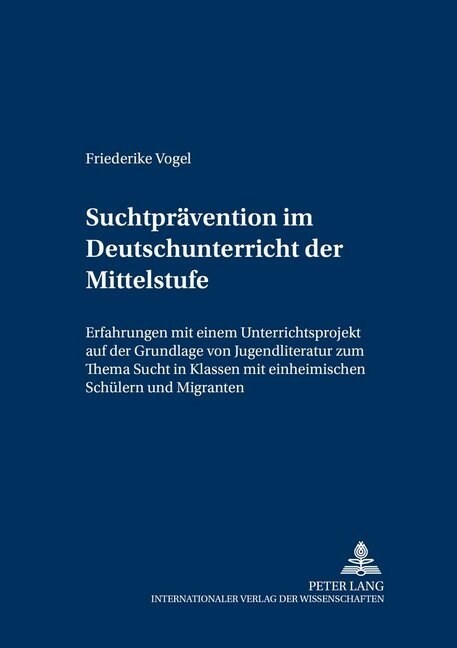 Friederike Vogel

Suchtprävention im Deutschunterricht der Mittelstufe

Erfahrungen mit einem Unterrichtsprojekt auf der Grundlage von Jugendliteratur zum Thema Sucht in Klassen mit einheimischen Schülern und Migranten

PETER LANG
INTERNATIONALER VERLAG DER WISSENSCHAFTEN